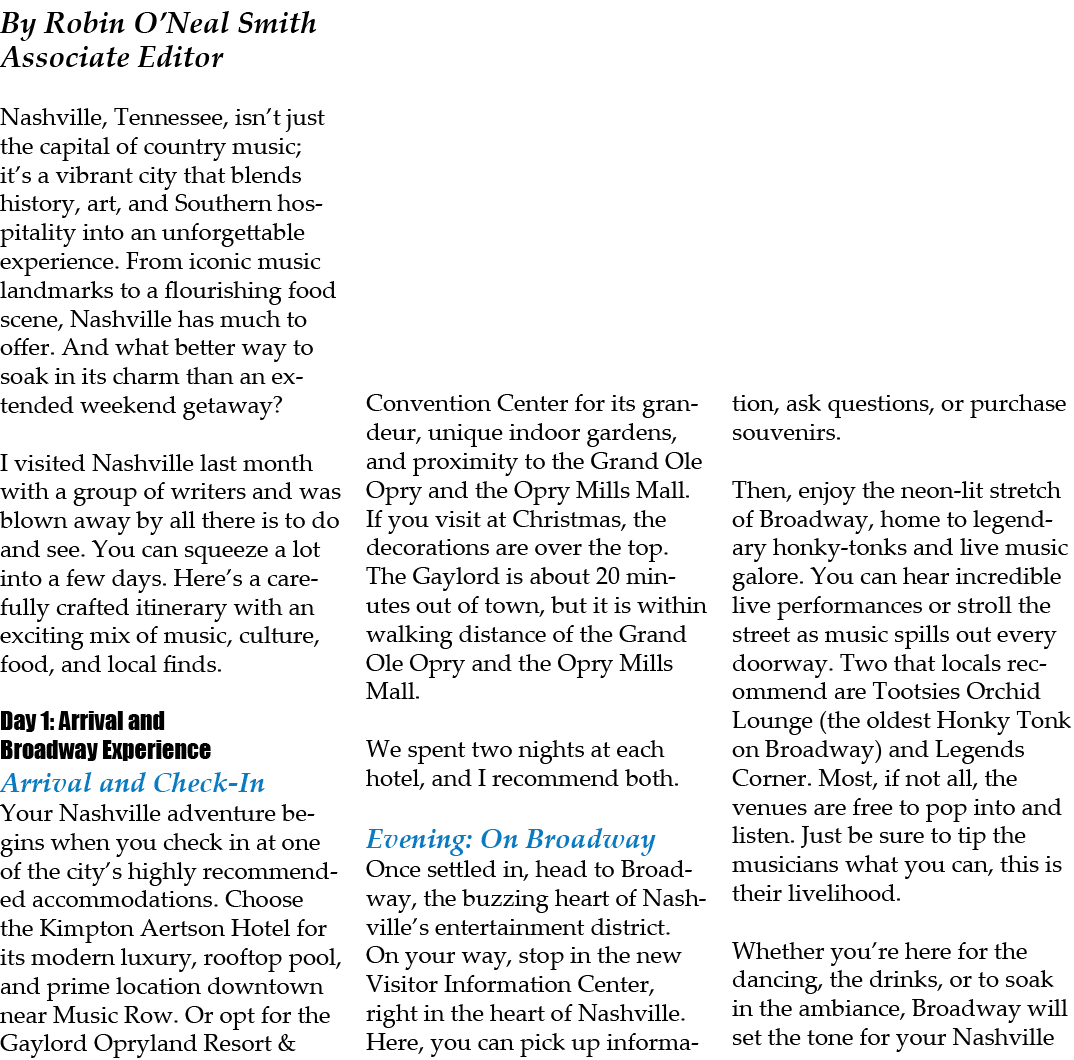 By Robin O'Neal Smith
Associate Editor

Nashville, Tennessee, isn't just the capital of country music; it's a vibrant city that blends history, art, and Southern hospitality into an unforgettable experience. From iconic music landmarks to a flourishing food scene, Nashville has much to offer. And what better way to soak in its charm than an extended weekend getaway?

I visited Nashville last month with a group of writers and was blown away by all there is to do and see. You can squeeze a lot into a few days. Here's a carefully crafted itinerary with an exciting mix of music, culture, food, and local finds.

Day 1: Arrival and Broadway Experience
Arrival and Check-In
Your Nashville adventure begins when you check in at one of the city's highly recommended accommodations. Choose the Kimpton Aertson Hotel for its modern luxury, rooftop pool, and prime location downtown near Music Row. Or opt for the Gaylord Opryland Resort & Convention Center for its grandeur, unique indoor gardens, and proximity to the Grand Ole Opry and the Opry Mills Mall. If you visit at Christmas, the decorations are over the top. The Gaylord is about 20 minutes out of town, but it is within walking distance of the Grand Ole Opry and the Opry Mills Mall.

We spent two nights at each hotel, and I recommend both.

Evening: On Broadway
Once settled in, head to Broadway, the buzzing heart of Nashville's entertainment district. On your way, stop in the new Visitor Information Center, right in the heart of Nashville. Here, you can pick up information, ask questions, or purchase souvenirs.

Then, enjoy the neon-lit stretch of Broadway, home to legendary honky-tonks and live music galore. You can hear incredible live performances or stroll the street as music spills out every doorway. Two that locals recommend are Tootsies Orchid Lounge (the oldest Honky Tonk on Broadway) and Legends Corner. Most, if not all, the venues are free to pop into and listen. Just be sure to tip the musicians what you can, this is their livelihood.

Whether you're here for the dancing, the drinks, or to soak in the ambiance, Broadway will set the tone for your Nashville